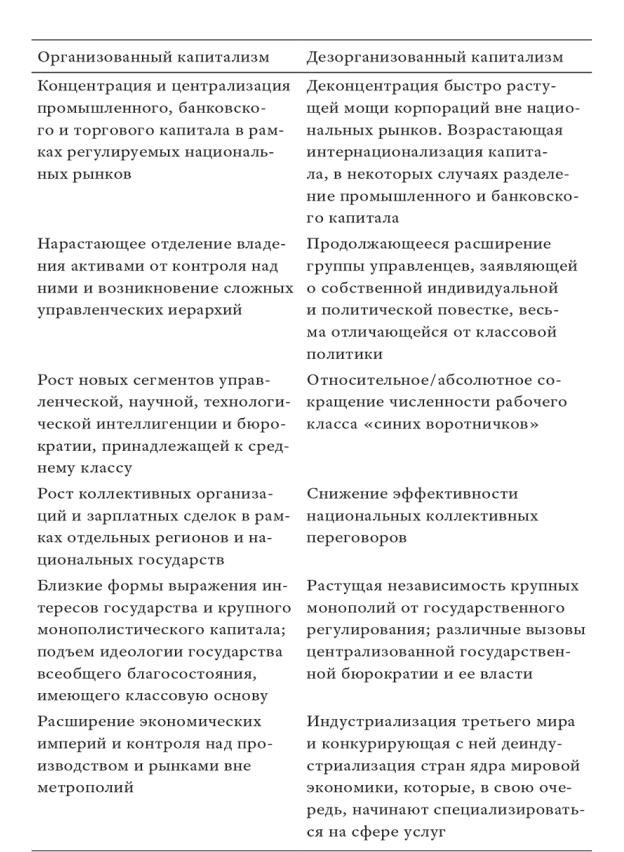 | Организованный капитализм | Дезорганизованный капитализм |
|---|---|
| Концентрация и централизация промышленного, банковского и торгового капитала в рамках регулируемых национальных рынков | Деконцентрация быстро растущей мощи корпораций вне национальных рынков. Возрастающая интернационализация капитала, в некоторых случаях разделение промышленного и банковского капитала |
| Нарастающее отделение владения активами от контроля над ними и возникновение сложных управленческих иерархий | Продолжающееся расширение группы управленцев, заявляющей о собственной индивидуальной и политической повестке, весьма отличающейся от классовой политики |
| Рост новых сегментов управленческой, научной, технологической интеллигенции и бюрократии, принадлежащей к среднему классу | Относительное/абсолютное сокращение численности рабочего класса «синих воротничков» |
| Рост коллективных организаций и зарплатных сделок в рамках отдельных регионов и национальных государств | Снижение эффективности национальных коллективных переговоров |
| Близкие формы выражения интересов государства и крупного монополистического капитала; подъем идеологии государства всеобщего благосостояния, имеющего классовую основу | Растущая независимость крупных монополий от государственного регулирования; различные вызовы централизованной государственной бюрократии и ее власти |
| Расширение экономических империй и контроля над производством и рынками вне метрополий | Индустриализация третьего мира и конкурирующая с ней деиндустриализация стран ядра мировой экономики, которые, в свою очередь, начинают специализироваться на сфере услуг |